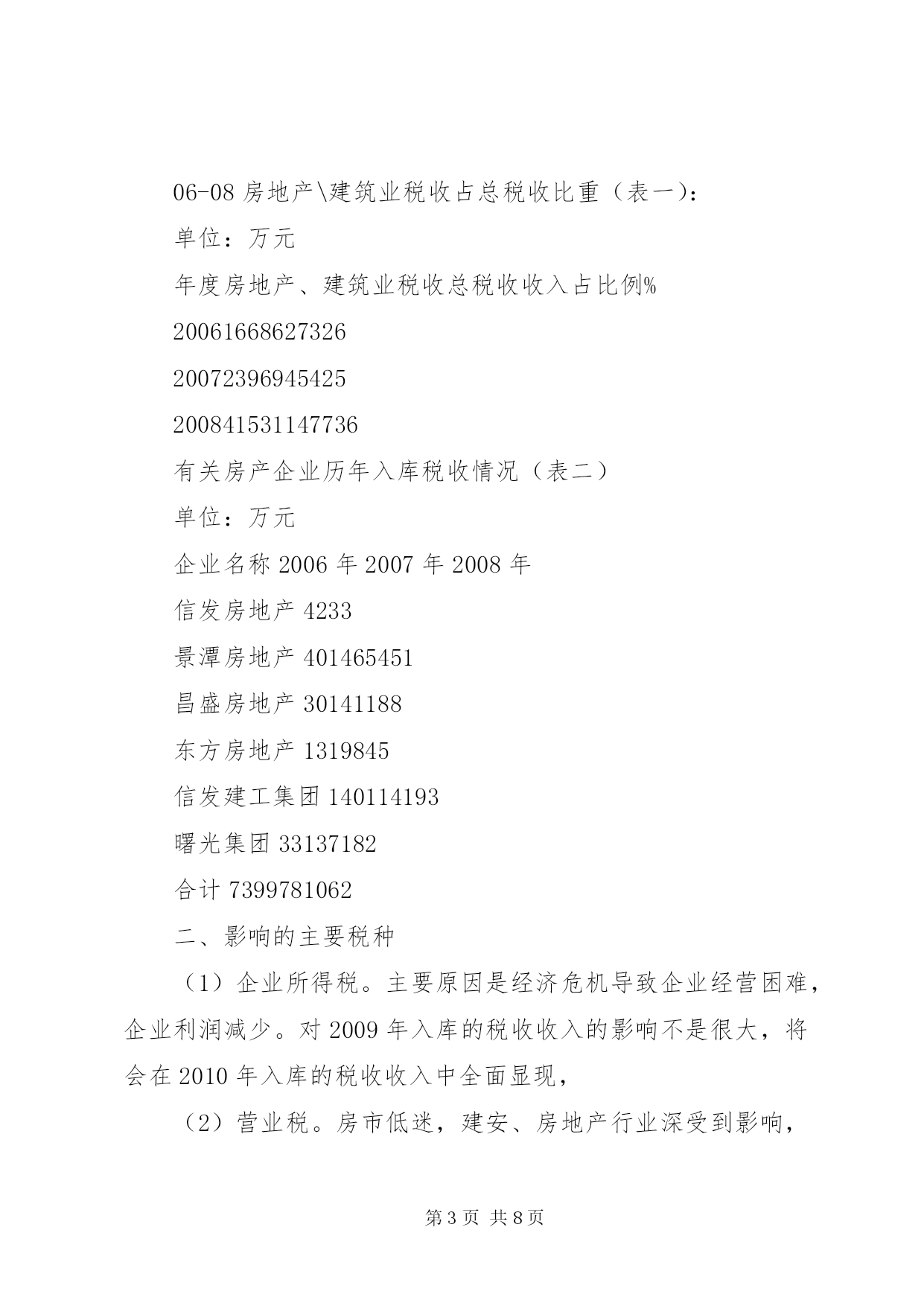 06-08 房地产\建筑业税收占总税收比重（表一）:

单位：万元

年度房地产、建筑业税收总税收收入占比例%

20061668627326

20072396945425

200841531147736

有关房产企业历年入库税收情况（表二）

单位：万元

企业名称 2006 年 2007 年 2008 年

信发房地产 4233

景潭房地产 401465451

昌盛房地产 30141188

东方房地产 1319845

信发建工集团 140114193

曙光集团 33137182

合计 7399781062

二、影响的主要税种

（1）企业所得税。主要原因是经济危机导致企业经营困难，企业利润减少。对 2009 年入库的税收收入的影响不是很大，将会在 2010 年入库的税收收入中全面显现，

（2）营业税。房市低迷，建安、房地产行业深受到影响，

第 3 页 共 8 页